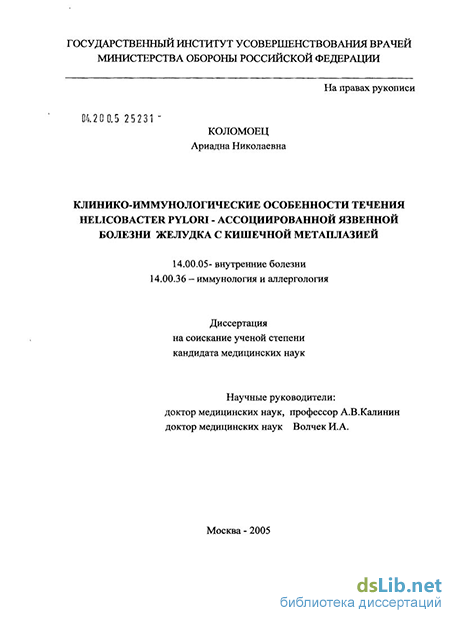 ГОСУДАРСТВЕННЫЙ ИНСТИТУТ УСОВЕРШЕНСТВОВАНИЯ ВРАЧЕЙ
МИНИСТЕРСТВА ОБОРОНЫ РОССИЙСКОЙ ФЕДЕРАЦИИ

На правах рукописи

04.200.5 25231 -

КОЛОМОЕЦ
Ариадна Николаевна

КЛИНИКО-ИММУНОЛОГИЧЕСКИЕ ОСОБЕННОСТИ ТЕЧЕНИЯ HELICOBACTER PYLORI - АССОЦИИРОВАННОЙ ЯЗВЕННОЙ БОЛЕЗНИ ЖЕЛУДКА С КИШЕЧНОЙ МЕТАПЛАЗИЕЙ

14.00.05- внутренние болезни
14.00.36 – иммунология и аллергология

Диссертация
на соискание ученой степени
кандидата медицинских наук

Научные руководители:
доктор медицинских наук, профессор А.В.Калинин
доктор медицинских наук Волчек И.А.

Москва - 2005

dsLib.net
библиотека диссертаций